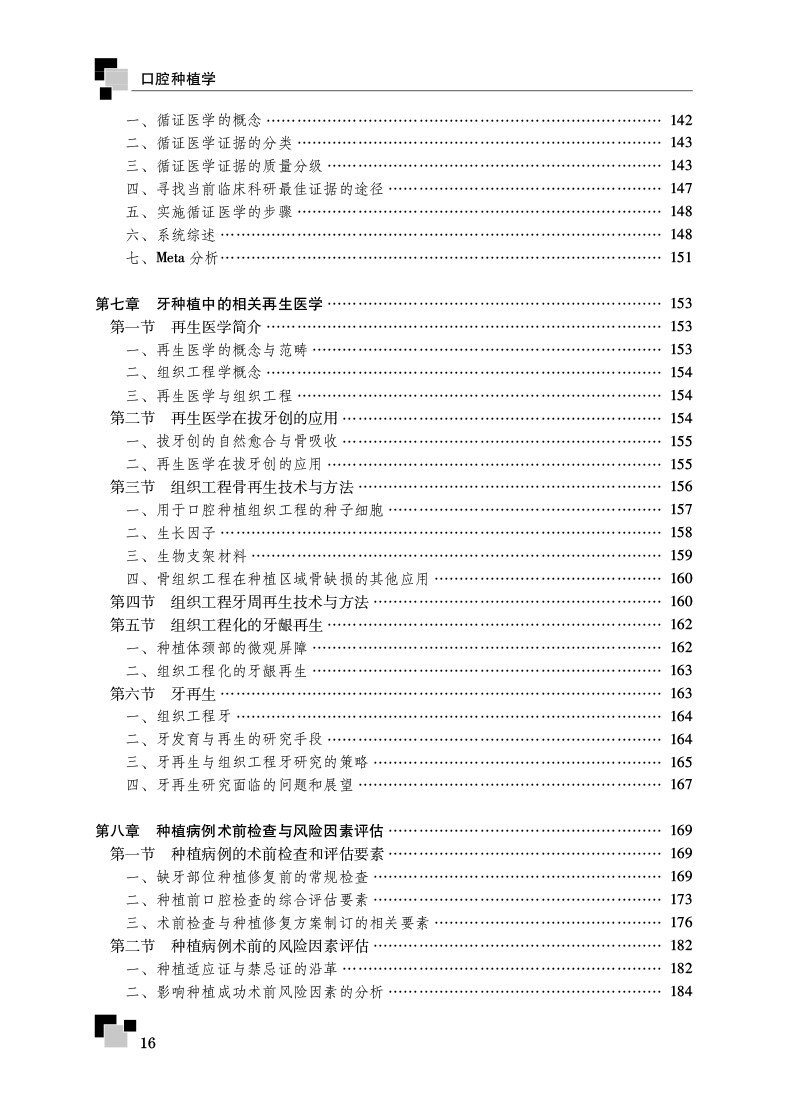 口腔种植学

一、循证医学的概念 …… 142
二、循证医学证据的分类 …… 143
三、循证医学证据的质量分级 …… 143
四、寻找当前临床科研最佳证据的途径 …… 147
五、实施循证医学的步骤 …… 148
六、系统综述 …… 148
七、Meta 分析 …… 151

第七章 牙种植中的相关再生医学 …… 153
第一节 再生医学简介 …… 153
一、再生医学的概念与范畴 …… 153
二、组织工程学概念 …… 154
三、再生医学与组织工程 …… 154
第二节 再生医学在拔牙创的应用 …… 154
一、拔牙创的自然愈合与骨吸收 …… 155
二、再生医学在拔牙创的应用 …… 155
第三节 组织工程骨再生技术与方法 …… 156
一、用于口腔种植组织工程的种子细胞 …… 157
二、生长因子 …… 158
三、生物支架材料 …… 159
四、骨组织工程在种植区域骨缺损的其他应用 …… 160
第四节 组织工程牙周再生技术与方法 …… 160
第五节 组织工程化的牙龈再生 …… 162
一、种植体颈部的微观屏障 …… 162
二、组织工程化的牙龈再生 …… 163
第六节 牙再生 …… 163
一、组织工程牙 …… 164
二、牙发育与再生的研究手段 …… 164
三、牙再生与组织工程牙研究的策略 …… 165
四、牙再生研究面临的问题和展望 …… 167

第八章 种植病例术前检查与风险因素评估 …… 169
第一节 种植病例的术前检查和评估要素 …… 169
一、缺牙部位种植修复前的常规检查 …… 169
二、种植前口腔检查的综合评估要素 …… 173
三、术前检查与种植修复方案制订的相关要素 …… 176
第二节 种植病例术前的风险因素评估 …… 182
一、种植适应证与禁忌证的沿革 …… 182
二、影响种植成功术前风险因素的分析 …… 184

16